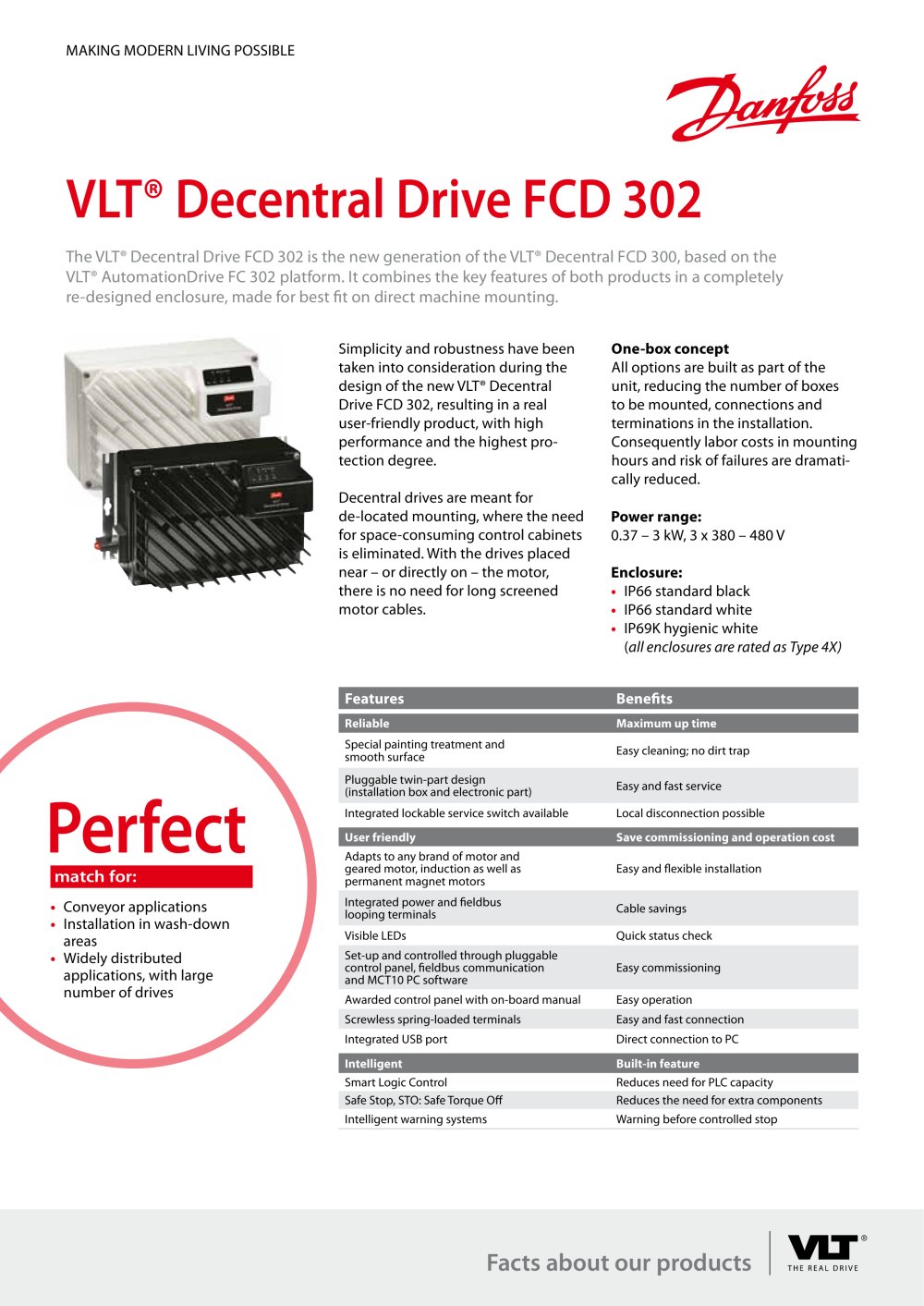 MAKING MODERN LIVING POSSIBLE

Danfoss

VLT® Decentral Drive FCD 302

The VLT® Decentral Drive FCD 302 is the new generation of the VLT® Decentral FCD 300, based on the VLT® AutomationDrive FC 302 platform. It combines the key features of both products in a completely re-designed enclosure, made for best fit on direct machine mounting.

Simplicity and robustness have been taken into consideration during the design of the new VLT® Decentral Drive FCD 302, resulting in a real user-friendly product, with high performance and the highest protection degree.

Decentral drives are meant for de-located mounting, where the need for space-consuming control cabinets is eliminated. With the drives placed near – or directly on – the motor, there is no need for long screened motor cables.

One-box concept
All options are built as part of the unit, reducing the number of boxes to be mounted, connections and terminations in the installation. Consequently labor costs in mounting hours and risk of failures are dramatically reduced.

Power range:
0.37 – 3 kW, 3 x 380 – 480 V

Enclosure:
• IP66 standard black
• IP66 standard white
• IP69K hygienic white
(all enclosures are rated as Type 4X)

Perfect
match for:
• Conveyor applications
• Installation in wash-down areas
• Widely distributed applications, with large number of drives

| Features | Benefits |
|---|---|
| Reliable | Maximum up time |
| Special painting treatment and smooth surface | Easy cleaning; no dirt trap |
| Pluggable twin-part design (installation box and electronic part) | Easy and fast service |
| Integrated lockable service switch available | Local disconnection possible |
| User friendly | Save commissioning and operation cost |
| Adapts to any brand of motor and geared motor, induction as well as permanent magnet motors | Easy and flexible installation |
| Integrated power and fieldbus looping terminals | Cable savings |
| Visible LEDs | Quick status check |
| Set-up and controlled through pluggable control panel, fieldbus communication and MCT10 PC software | Easy commissioning |
| Awarded control panel with on-board manual | Easy operation |
| Screwless spring-loaded terminals | Easy and fast connection |
| Integrated USB port | Direct connection to PC |
| Intelligent | Built-in feature |
| Smart Logic Control | Reduces need for PLC capacity |
| Safe Stop, STO: Safe Torque Off | Reduces the need for extra components |
| Intelligent warning systems | Warning before controlled stop |

Facts about our products

VLT® THE REAL DRIVE